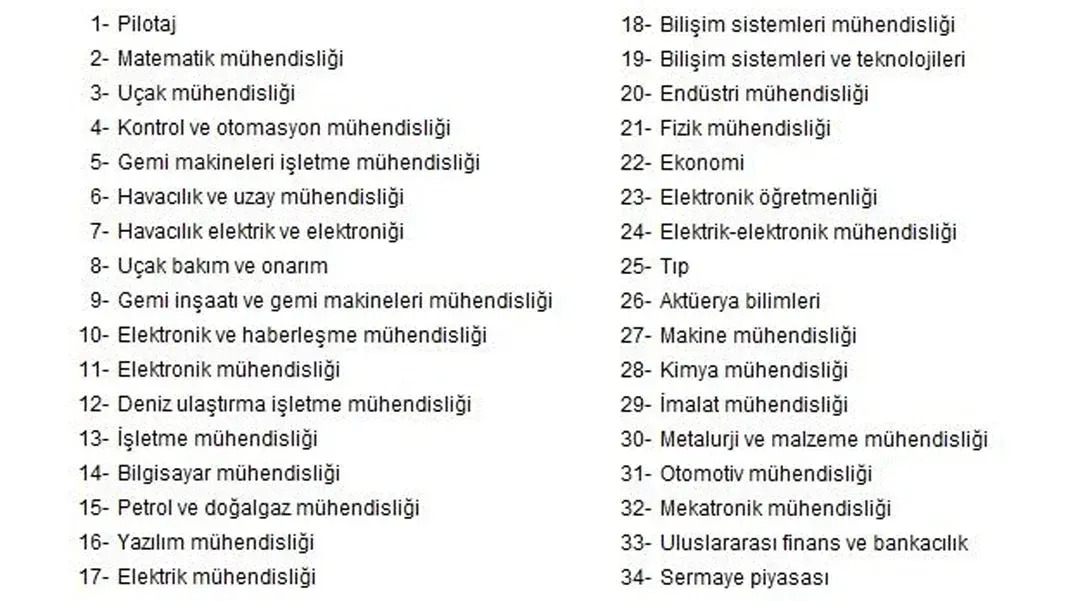 1- Pilotaj
2- Matematik mühendisliği
3- Uçak mühendisliği
4- Kontrol ve otomasyon mühendisliği
5- Gemi makineleri işletme mühendisliği
6- Havacılık ve uzay mühendisliği
7- Havacılık elektrik ve elektroniği
8- Uçak bakım ve onarım
9- Gemi inşaatı ve gemi makineleri mühendisliği
10- Elektronik ve haberleşme mühendisliği
11- Elektronik mühendisliği
12- Deniz ulaştırma işletme mühendisliği
13- İşletme mühendisliği
14- Bilgisayar mühendisliği
15- Petrol ve doğalgaz mühendisliği
16- Yazılım mühendisliği
17- Elektrik mühendisliği

18- Bilişim sistemleri mühendisliği
19- Bilişim sistemleri ve teknolojileri
20- Endüstri mühendisliği
21- Fizik mühendisliği
22- Ekonomi
23- Elektronik öğretmenliği
24- Elektrik-elektronik mühendisliği
25- Tıp
26- Aktüerya bilimleri
27- Makine mühendisliği
28- Kimya mühendisliği
29- İmalat mühendisliği
30- Metalurji ve malzeme mühendisliği
31- Otomotiv mühendisliği
32- Mekatronik mühendisliği
33- Uluslararası finans ve bankacılık
34- Sermaye piyasası